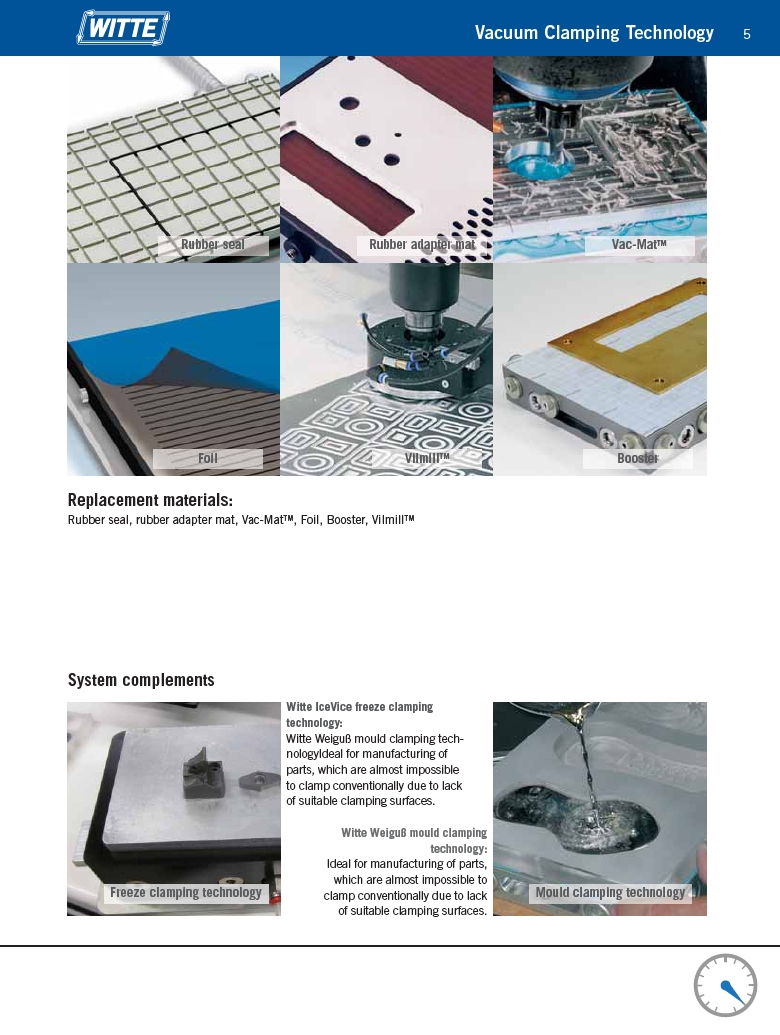 WITTE

Vacuum Clamping Technology 5

Rubber seal

Rubber adapter mat

Vac-Mat™

Foil

Vilmill™

Booster

Replacement materials:
Rubber seal, rubber adapter mat, Vac-Mat™, Foil, Booster, Vilmill™

System complements

Freeze clamping technology

Witte IceVice freeze clamping technology:
Witte Weiguß mould clamping technologyIdeal for manufacturing of parts, which are almost impossible to clamp conventionally due to lack of suitable clamping surfaces.

Witte Weiguß mould clamping technology:
Ideal for manufacturing of parts, which are almost impossible to clamp conventionally due to lack of suitable clamping surfaces.

Mould clamping technology